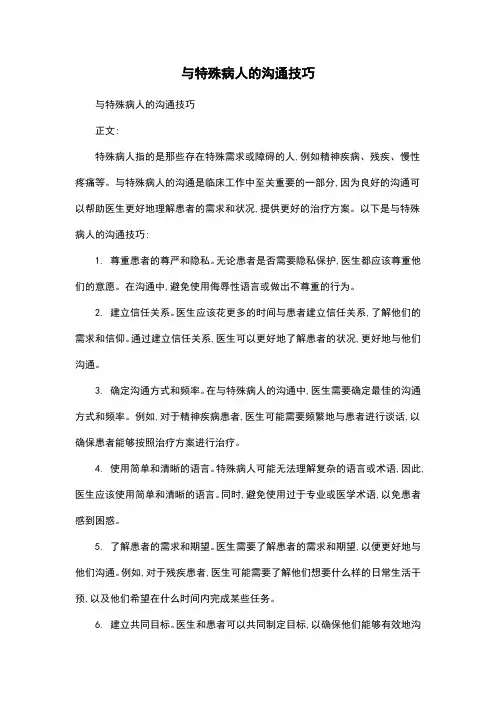 与特殊病人的沟通技巧

与特殊病人的沟通技巧

正文：

特殊病人指的是那些存在特殊需求或障碍的人，例如精神疾病、残疾、慢性疼痛等。与特殊病人的沟通是临床工作中至关重要的一部分，因为良好的沟通可以帮助医生更好地理解患者的需求和状况，提供更好的治疗方案。以下是与特殊病人的沟通技巧：

1. 尊重患者的尊严和隐私。无论患者是否需要隐私保护，医生都应该尊重他们的意愿。在沟通中，避免使用侮辱性语言或做出不尊重的行为。

2. 建立信任关系。医生应该花更多的时间与患者建立信任关系，了解他们的需求和信仰。通过建立信任关系，医生可以更好地了解患者的状况，更好地与他们沟通。

3. 确定沟通方式和频率。在与特殊病人的沟通中，医生需要确定最佳的沟通方式和频率。例如，对于精神疾病患者，医生可能需要频繁地与患者进行谈话，以确保患者能够按照治疗方案进行治疗。

4. 使用简单和清晰的语言。特殊病人可能无法理解复杂的语言或术语，因此，医生应该使用简单和清晰的语言。同时，避免使用过于专业或医学术语，以免患者感到困惑。

5. 了解患者的需求和期望。医生需要了解患者的需求和期望，以便更好地与他们沟通。例如，对于残疾患者，医生可能需要了解他们想要什么样的日常生活干预，以及他们希望在什么时间内完成某些任务。

6. 建立共同目标。医生和患者可以共同制定目标，以确保他们能够有效地沟